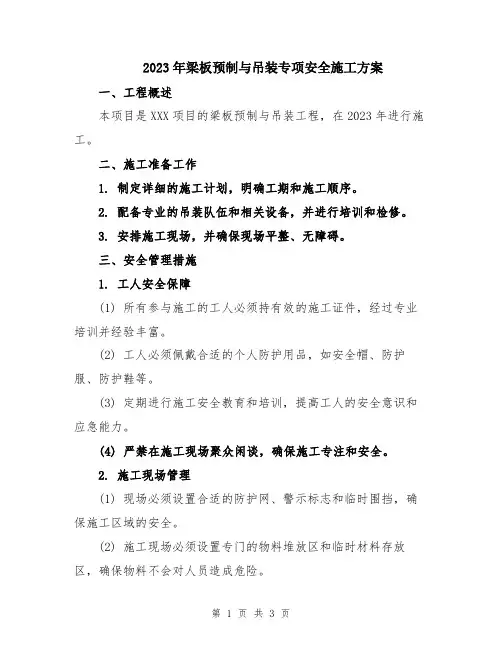 2023年梁板预制与吊装专项安全施工方案

一、工程概述

本项目是XXX项目的梁板预制与吊装工程，在2023年进行施工。

二、施工准备工作

1. 制定详细的施工计划，明确工期和施工顺序。

2. 配备专业的吊装队伍和相关设备，并进行培训和检修。

3. 安排施工现场，并确保现场平整、无障碍。

三、安全管理措施

1. 工人安全保障

(1) 所有参与施工的工人必须持有效的施工证件，经过专业培训并经验丰富。

(2) 工人必须佩戴合适的个人防护用品，如安全帽、防护服、防护鞋等。

(3) 定期进行施工安全教育和培训，提高工人的安全意识和应急能力。

(4) 严禁在施工现场聚众闲谈，确保施工专注和安全。

2. 施工现场管理

(1) 现场必须设置合适的防护网、警示标志和临时围挡，确保施工区域的安全。

(2) 施工现场必须设置专门的物料堆放区和临时材料存放区，确保物料不会对人员造成危险。

第 1 页 共 3 页